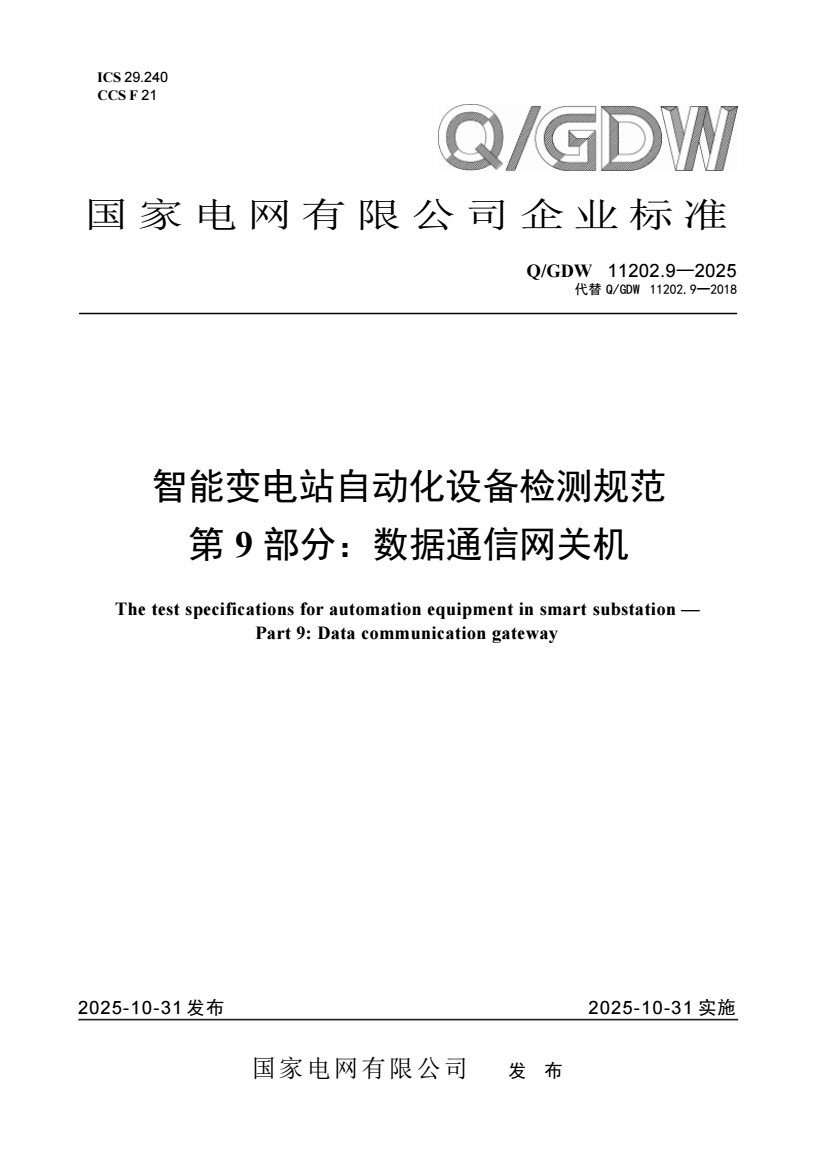 ICS 29.240
CCS F 21

Q/GDW

国家电网有限公司企业标准

Q/GDW 11202.9—2025
代替 Q/GDW 11202.9—2018

智能变电站自动化设备检测规范
第 9 部分：数据通信网关机

The test specifications for automation equipment in smart substation —
Part 9: Data communication gateway

2025-10-31 发布

2025-10-31 实施

国家电网有限公司 发 布